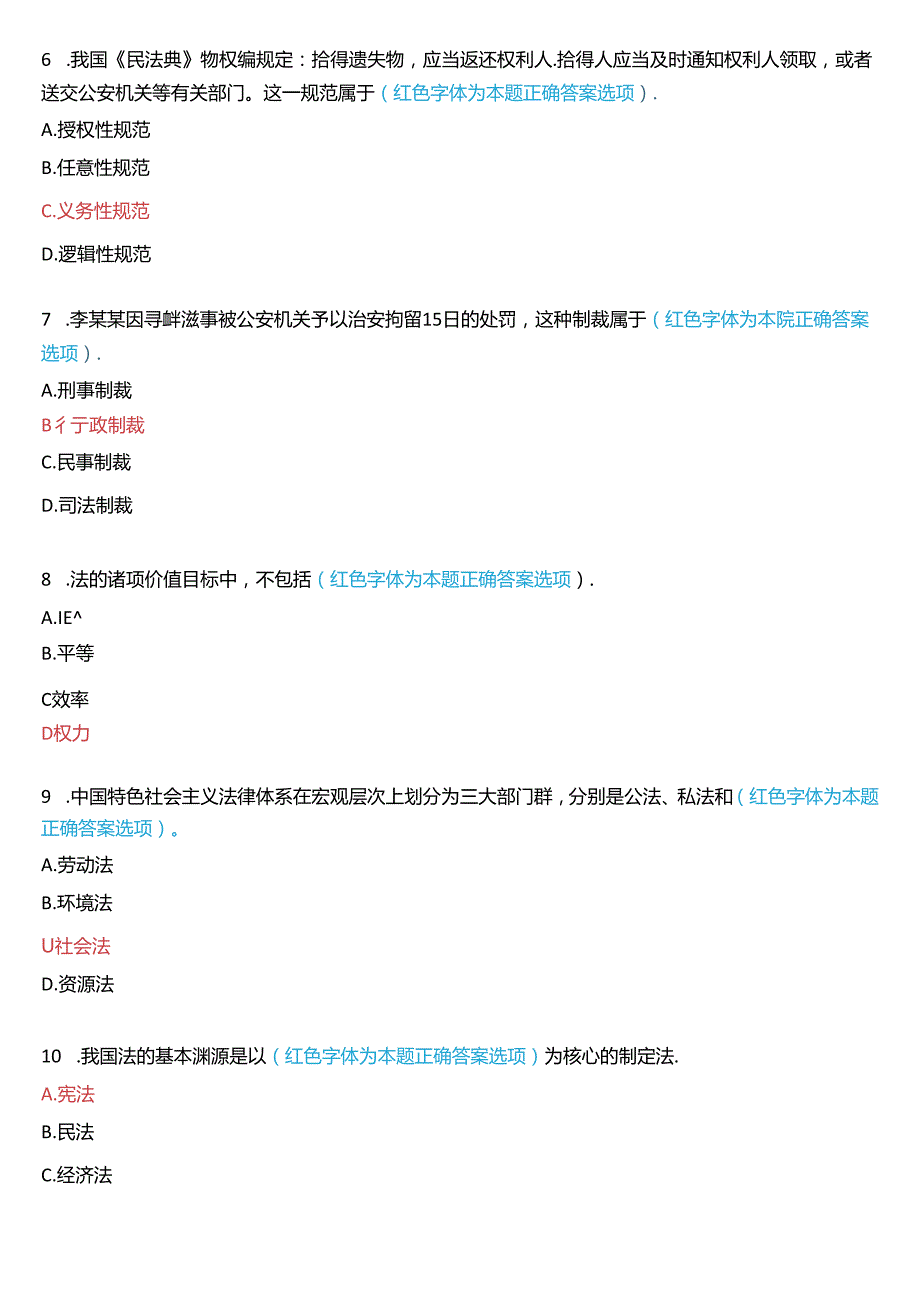 6 .我国《民法典》物权编规定：拾得遗失物，应当返还权利人.拾得人应当及时通知权利人领取，或者送交公安机关等有关部门。这一规范属于（红色字体为本题正确答案选项）.

A.授权性规范

B.任意性规范

C.义务性规范

D.逻辑性规范

7 .李某某因寻衅滋事被公安机关予以治安拘留15日的处罚，这种制裁属于（红色字体为本院正确答案选项）.

A.刑事制裁

B彳亍政制裁

C.民事制裁

D.司法制裁

8 .法的诸项价值目标中，不包括（红色字体为本题正确答案选项）.

A.IE^

B.平等

C效率

D权力

9 .中国特色社会主义法律体系在宏观层次上划分为三大部门群，分别是公法、私法和（红色字体为本题正确答案选项）。

A.劳动法

B.环境法

U社会法

D.资源法

10 .我国法的基本渊源是以（红色字体为本题正确答案选项）为核心的制定法.

A.宪法

B.民法

C.经济法